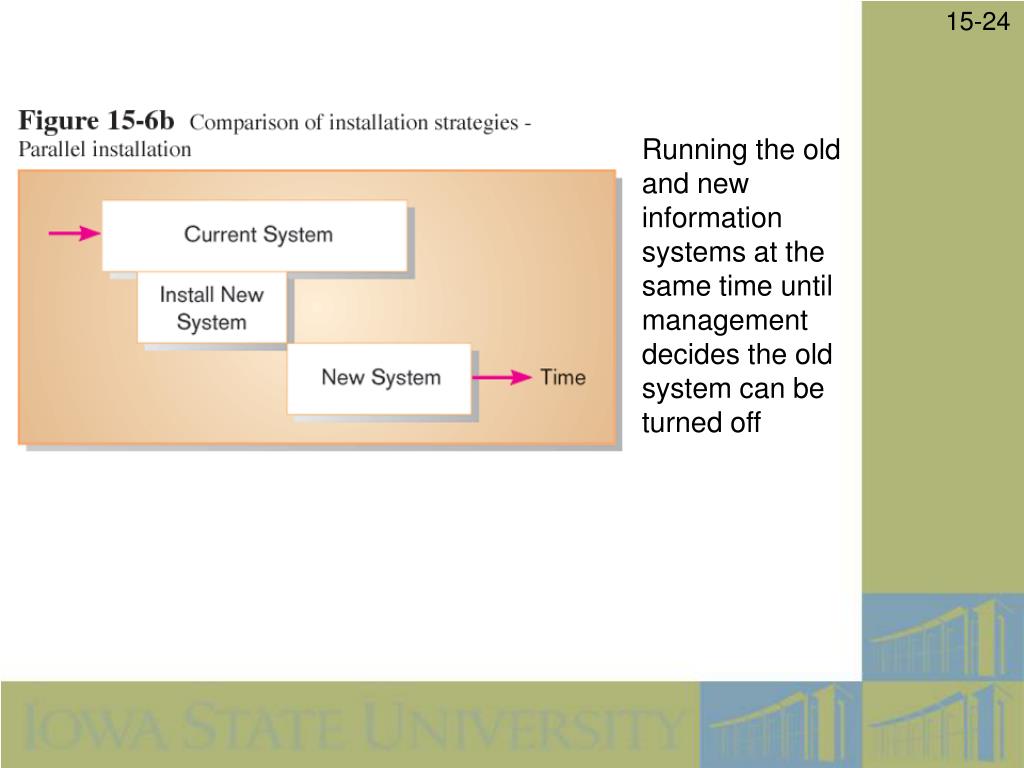 15-24

Figure 15-6b Comparison of installation strategies - Parallel installation

Current System

Install New System

New System

Time

Running the old and new information systems at the same time until management decides the old system can be turned off

IOWA STATE UNIVERSITY